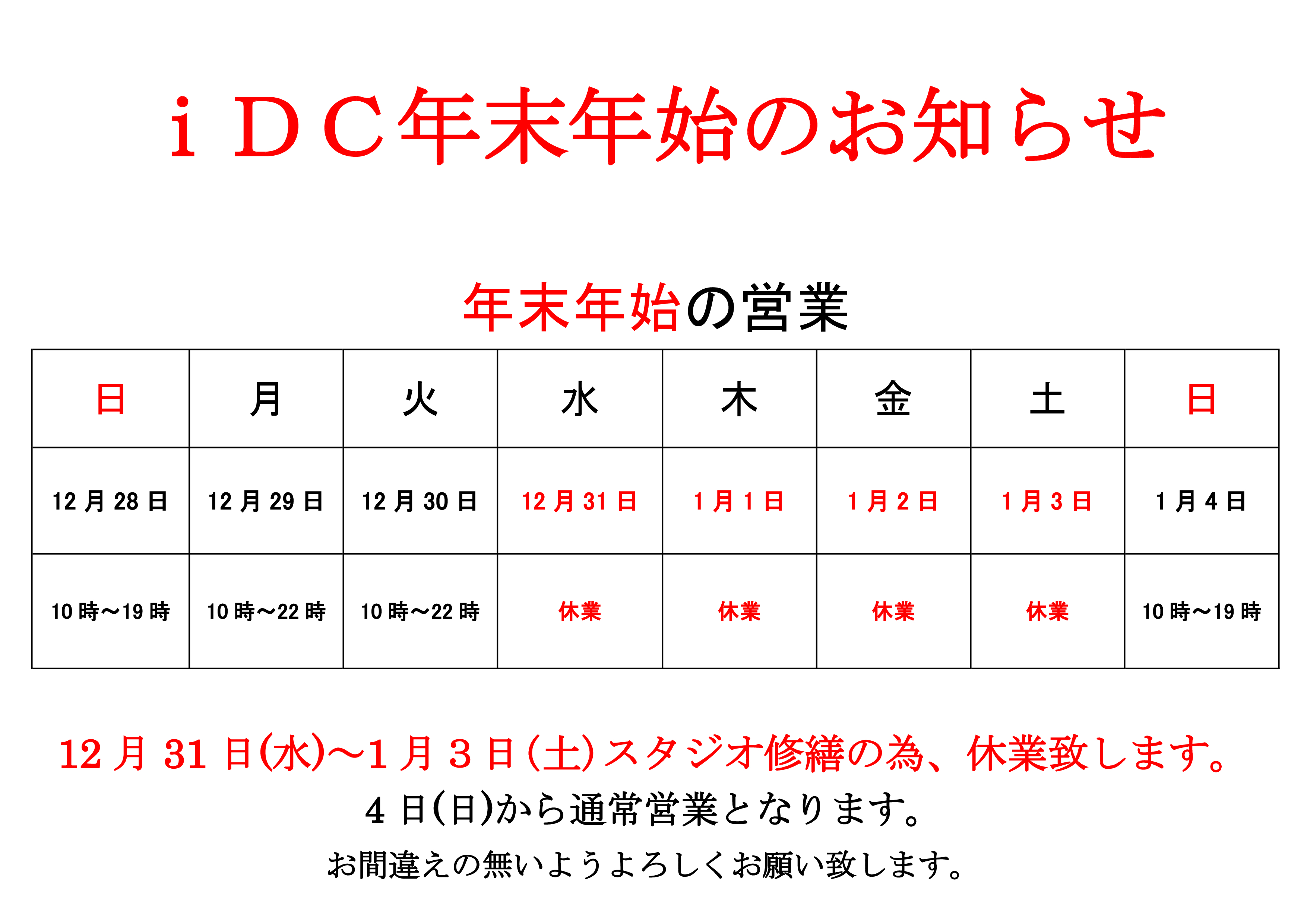 ｉＤＣ年末年始のお知らせ

年末年始の営業

| 日 | 月 | 火 | 水 | 木 | 金 | 土 | 日 |
|---|---|---|---|---|---|---|---|
| 12月28日 | 12月29日 | 12月30日 | 12月31日 | 1月1日 | 1月2日 | 1月3日 | 1月4日 |
| 10時～19時 | 10時～22時 | 10時～22時 | 休業 | 休業 | 休業 | 休業 | 10時～19時 |

12月31日(水)～1月３日(土)スタジオ修繕の為、休業致します。

4日(日)から通常営業となります。

お間違えの無いようよろしくお願い致します。